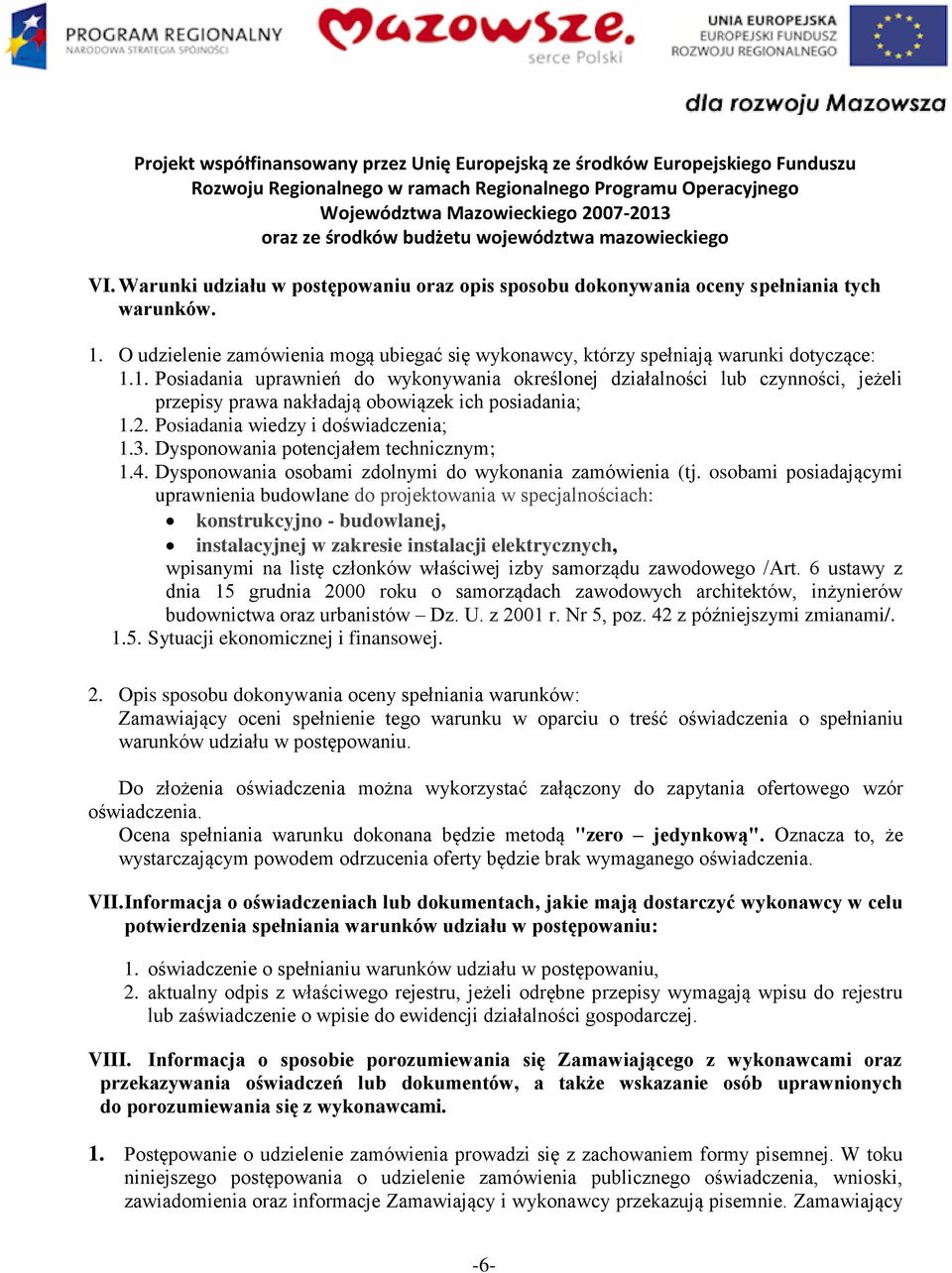 PROGRAM REGIONALNY
NARODOWA STRATEGIA SPÓJNOŚCI

Mazowsze.
serce Polski

UNIA EUROPEJSKA
EUROPEJSKI FUNDUSZ
ROZWOJU REGIONALNEGO

dla rozwoju Mazowsza

Projekt współfinansowany przez Unię Europejską ze środków Europejskiego Funduszu Rozwoju Regionalnego w ramach Regionalnego Programu Operacyjnego Województwa Mazowieckiego 2007-2013 oraz ze środków budżetu województwa mazowieckiego

VI. Warunki udziału w postępowaniu oraz opis sposobu dokonywania oceny spełniania tych warunków.

1. O udzielenie zamówienia mogą ubiegać się wykonawcy, którzy spełniają warunki dotyczące:
1.1. Posiadania uprawnień do wykonywania określonej działalności lub czynności, jeżeli przepisy prawa nakładają obowiązek ich posiadania;
1.2. Posiadania wiedzy i doświadczenia;
1.3. Dysponowania potencjałem technicznym;
1.4. Dysponowania osobami zdolnymi do wykonania zamówienia (tj. osobami posiadającymi uprawnienia budowlane do projektowania w specjalnościach:
• konstrukcyjno - budowlanej,
• instalacyjnej w zakresie instalacji elektrycznych,
wpisanymi na listę członków właściwej izby samorządu zawodowego /Art. 6 ustawy z dnia 15 grudnia 2000 roku o samorządach zawodowych architektów, inżynierów budownictwa oraz urbanistów – Dz. U. z 2001 r. Nr 5, poz. 42 z późniejszymi zmianami/.
1.5. Sytuacji ekonomicznej i finansowej.

2. Opis sposobu dokonywania oceny spełniania warunków:
Zamawiający oceni spełnienie tego warunku w oparciu o treść oświadczenia o spełnianiu warunków udziału w postępowaniu.

Do złożenia oświadczenia można wykorzystać załączony do zapytania ofertowego wzór oświadczenia.
Ocena spełniania warunku dokonana będzie metodą "zero – jedynkową". Oznacza to, że wystarczającym powodem odrzucenia oferty będzie brak wymaganego oświadczenia.

VII. Informacja o oświadczeniach lub dokumentach, jakie mają dostarczyć wykonawcy w celu potwierdzenia spełniania warunków udziału w postępowaniu:

1. oświadczenie o spełnianiu warunków udziału w postępowaniu,
2. aktualny odpis z właściwego rejestru, jeżeli odrębne przepisy wymagają wpisu do rejestru lub zaświadczenie o wpisie do ewidencji działalności gospodarczej.

VIII. Informacja o sposobie porozumiewania się Zamawiającego z wykonawcami oraz przekazywania oświadczeń lub dokumentów, a także wskazanie osób uprawnionych do porozumiewania się z wykonawcami.

1. Postępowanie o udzielenie zamówienia prowadzi się z zachowaniem formy pisemnej. W toku niniejszego postępowania o udzielenie zamówienia publicznego oświadczenia, wnioski, zawiadomienia oraz informacje Zamawiający i wykonawcy przekazują pisemnie. Zamawiający

-6-